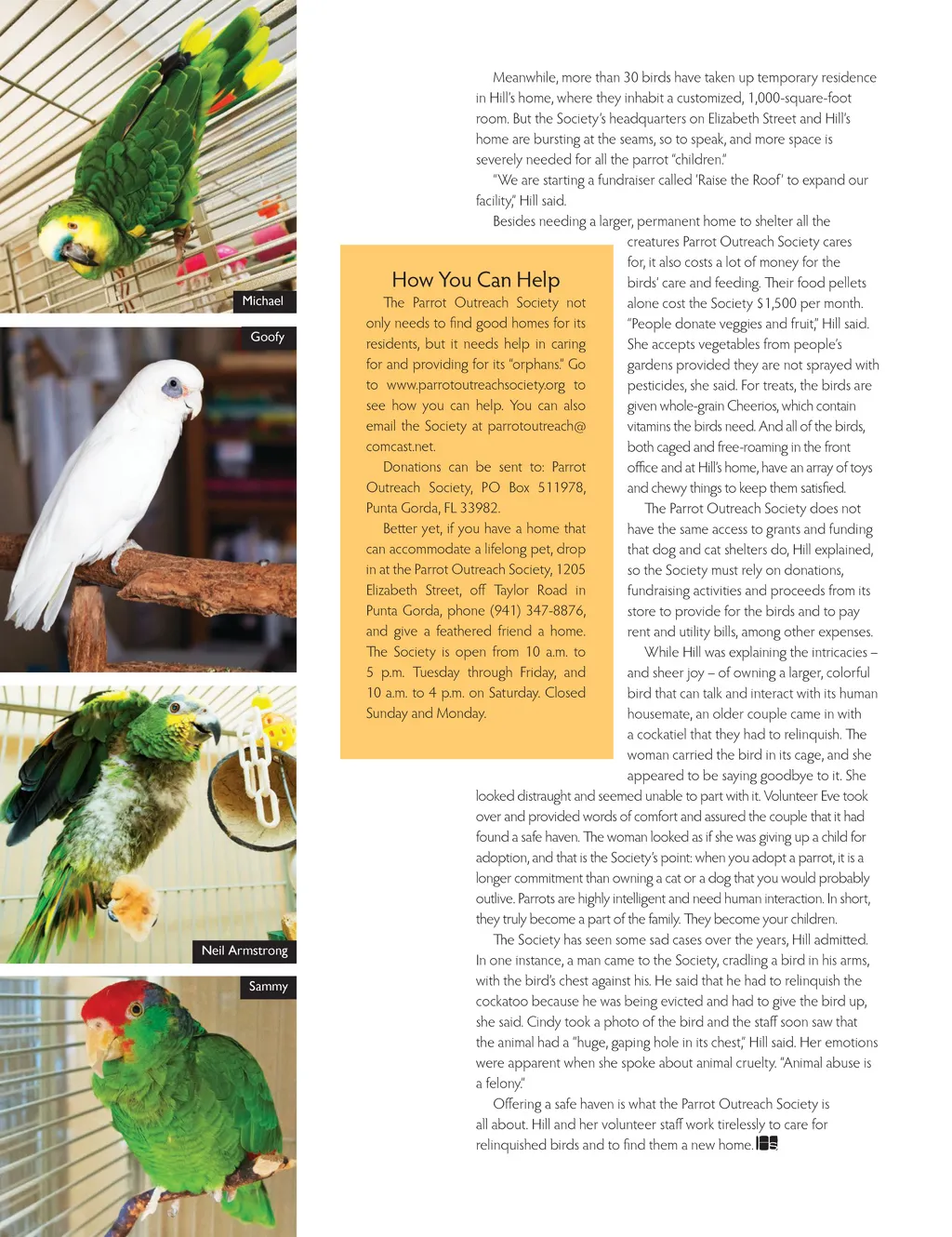 Michael

Goofy

Neil Armstrong

Sammy

Meanwhile, more than 30 birds have taken up temporary residence in Hill's home, where they inhabit a customized, 1,000-square-foot room. But the Society's headquarters on Elizabeth Street and Hill's home are bursting at the seams, so to speak, and more space is severely needed for all the parrot "children."

"We are starting a fundraiser called 'Raise the Roof' to expand our facility," Hill said.

Besides needing a larger, permanent home to shelter all the creatures Parrot Outreach Society cares for, it also costs a lot of money for the birds' care and feeding. Their food pellets alone cost the Society $1,500 per month. "People donate veggies and fruit," Hill said. She accepts vegetables from people's gardens provided they are not sprayed with pesticides, she said. For treats, the birds are given whole-grain Cheerios, which contain vitamins the birds need. And all of the birds, both caged and free-roaming in the front office and at Hill's home, have an array of toys and chewy things to keep them satisfied.

The Parrot Outreach Society does not have the same access to grants and funding that dog and cat shelters do, Hill explained, so the Society must rely on donations, fundraising activities and proceeds from its store to provide for the birds and to pay rent and utility bills, among other expenses.

While Hill was explaining the intricacies – and sheer joy – of owning a larger, colorful bird that can talk and interact with its human housemate, an older couple came in with a cockatiel that they had to relinquish. The woman carried the bird in its cage, and she appeared to be saying goodbye to it. She looked distraught and seemed unable to part with it. Volunteer Eve took over and provided words of comfort and assured the couple that it had found a safe haven. The woman looked as if she was giving up a child for adoption, and that is the Society's point: when you adopt a parrot, it is a longer commitment than owning a cat or a dog that you would probably outlive. Parrots are highly intelligent and need human interaction. In short, they truly become a part of the family. They become your children.

The Society has seen some sad cases over the years, Hill admitted. In one instance, a man came to the Society, cradling a bird in his arms, with the bird's chest against his. He said that he had to relinquish the cockatoo because he was being evicted and had to give the bird up, she said. Cindy took a photo of the bird and the staff soon saw that the animal had a "huge, gaping hole in its chest," Hill said. Her emotions were apparent when she spoke about animal cruelty. "Animal abuse is a felony."

Offering a safe haven is what the Parrot Outreach Society is all about. Hill and her volunteer staff work tirelessly to care for relinquished birds and to find them a new home.

How You Can Help

The Parrot Outreach Society not only needs to find good homes for its residents, but it needs help in caring for and providing for its "orphans." Go to www.parrotoutreachsociety.org to see how you can help. You can also email the Society at parrotoutreach@comcast.net.

Donations can be sent to: Parrot Outreach Society, PO Box 511978, Punta Gorda, FL 33982.

Better yet, if you have a home that can accommodate a lifelong pet, drop in at the Parrot Outreach Society, 1205 Elizabeth Street, off Taylor Road in Punta Gorda, phone (941) 347-8876, and give a feathered friend a home. The Society is open from 10 a.m. to 5 p.m. Tuesday through Friday, and 10 a.m. to 4 p.m. on Saturday. Closed Sunday and Monday.